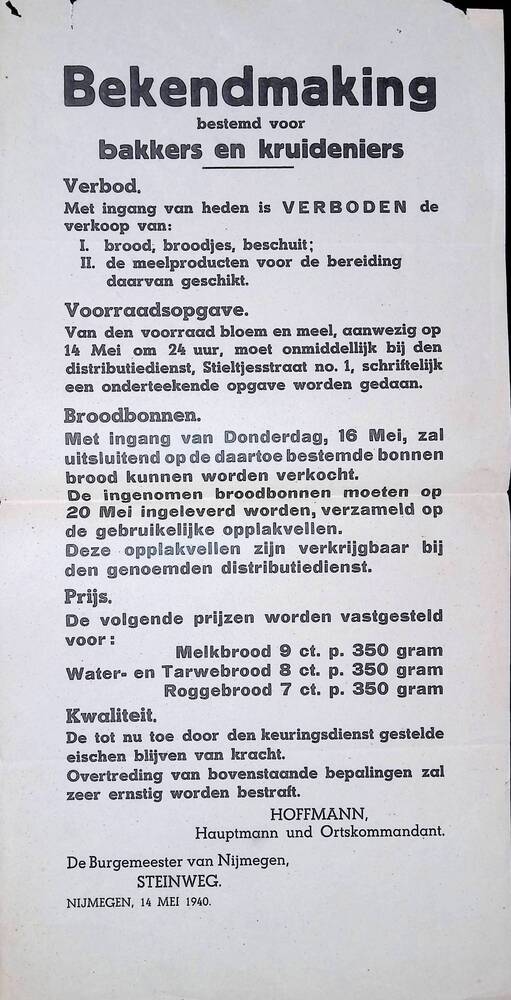 Bekendmaking
bestemd voor
bakkers en kruideniers

Verbod.
Met ingang van heden is VERBODEN de verkoop van:
I. brood, broodjes, beschuit;
II. de meelproducten voor de bereiding daarvan geschikt.

Voorraadsopgave.
Van den voorraad bloem en meel, aanwezig op 14 Mei om 24 uur, moet onmiddellijk bij den distributiedienst, Stieltjesstraat no. 1, schriftelijk een onderteekende opgave worden gedaan.

Broodbonnen.
Met ingang van Donderdag, 16 Mei, zal uitsluitend op de daartoe bestemde bonnen brood kunnen worden verkocht.
De ingenomen broodbonnen moeten op 20 Mei ingeleverd worden, verzameld op de gebruikelijke opplakvellen.
Deze opplakvellen zijn verkrijgbaar bij den genoemden distributiedienst.

Prijs.
De volgende prijzen worden vastgesteld voor:
Melkbrood 9 ct. p. 350 gram
Water- en Tarwebrood 8 ct. p. 350 gram
Roggebrood 7 ct. p. 350 gram

Kwaliteit.
De tot nu toe door den keuringsdienst gestelde eischen blijven van kracht.
Overtreding van bovenstaande bepalingen zal zeer ernstig worden bestraft.

HOFFMANN,
Hauptmann und Ortskommandant.

De Burgemeester van Nijmegen,
STEINWEG.

NIJMEGEN, 14 MEI 1940.